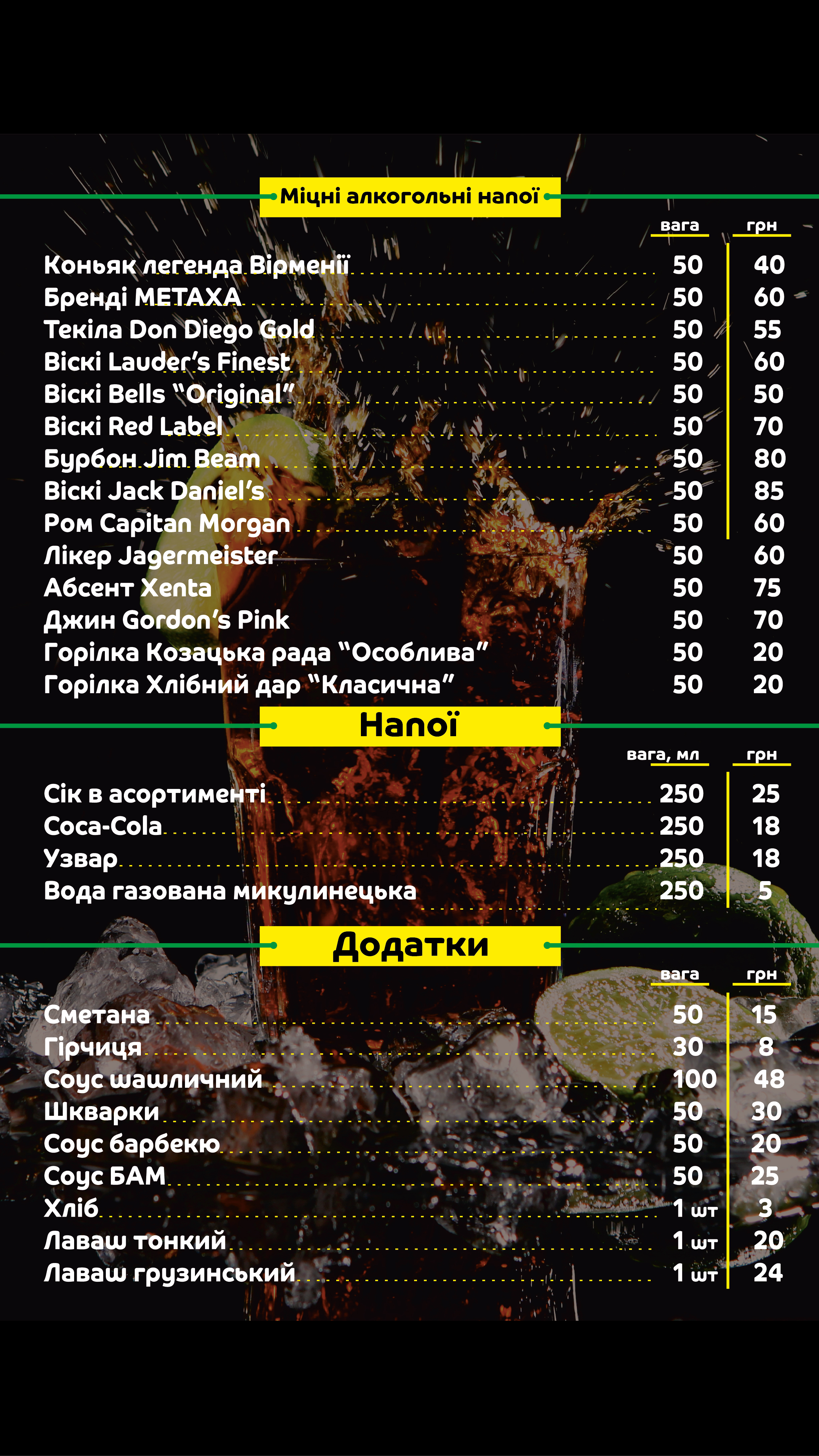 Міцні алкогольні напої

| | вага | грн |
|---|---|---|
| Коньяк легенда Вірменії | 50 | 40 |
| Бренді METAXA | 50 | 60 |
| Текіла Don Diego Gold | 50 | 55 |
| Віскі Lauder's Finest | 50 | 60 |
| Віскі Bells "Original" | 50 | 50 |
| Віскі Red Label | 50 | 70 |
| Бурбон Jim Beam | 50 | 80 |
| Віскі Jack Daniel's | 50 | 85 |
| Ром Capitan Morgan | 50 | 60 |
| Лікер Jagermeister | 50 | 60 |
| Абсент Xenta | 50 | 75 |
| Джин Gordon's Pink | 50 | 70 |
| Горілка Козацька рада "Особлива" | 50 | 20 |
| Горілка Хлібний дар "Класична" | 50 | 20 |

Напої

| | вага, мл | грн |
|---|---|---|
| Сік в асортименті | 250 | 25 |
| Coca-Cola | 250 | 18 |
| Узвар | 250 | 18 |
| Вода газована микулинецька | 250 | 5 |

Додатки

| | вага | грн |
|---|---|---|
| Сметана | 50 | 15 |
| Гірчиця | 30 | 8 |
| Соус шашличний | 100 | 48 |
| Шкварки | 50 | 30 |
| Соус барбекю | 50 | 20 |
| Соус БАМ | 50 | 25 |
| Хліб | 1 шт | 3 |
| Лаваш тонкий | 1 шт | 20 |
| Лаваш грузинський | 1 шт | 24 |